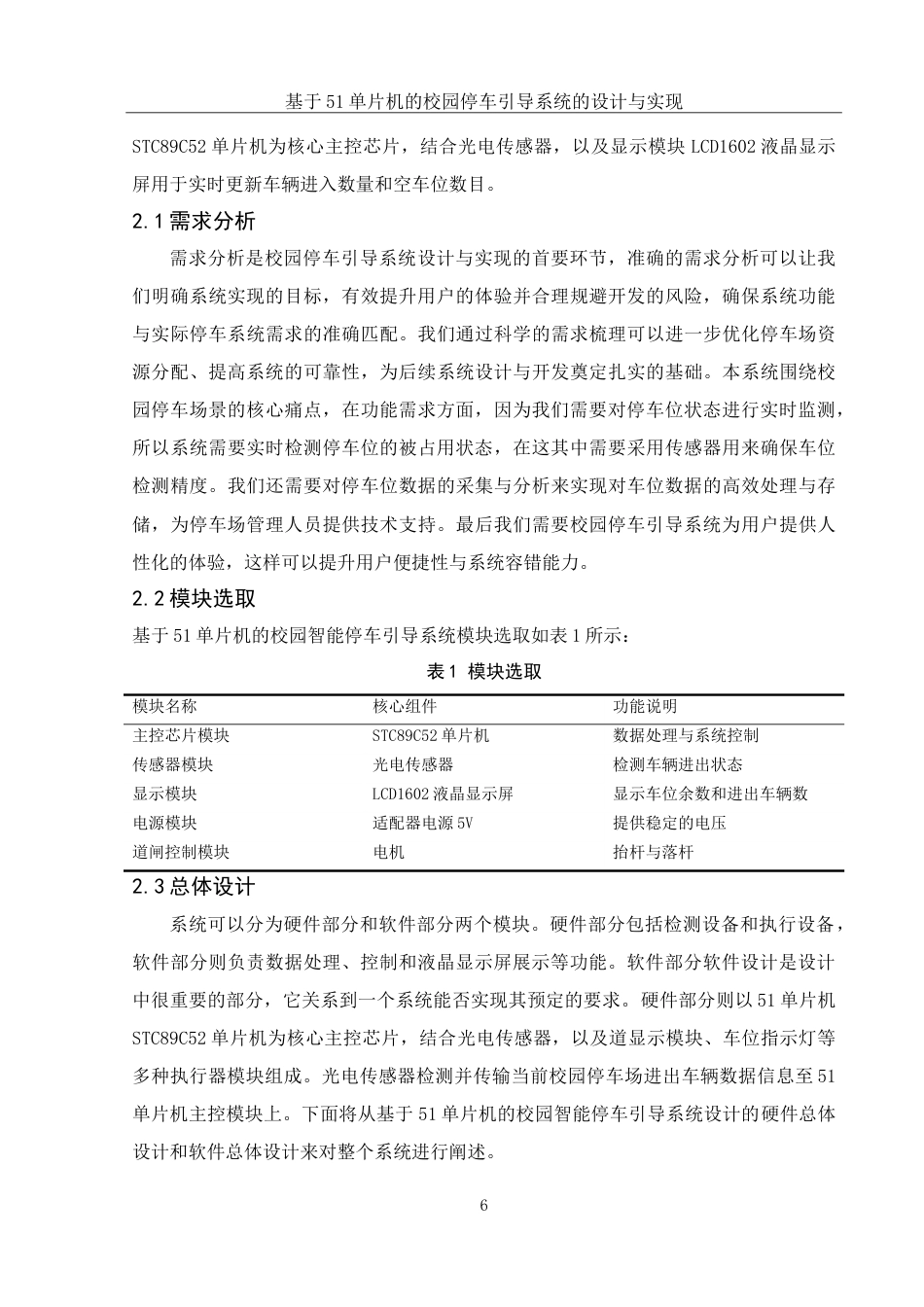 基于 51 单片机的校园停车引导系统的设计与实现

STC89C52 单片机为核心主控芯片，结合光电传感器，以及显示模块 LCD1602 液晶显示屏用于实时更新车辆进入数量和空车位数目。

2.1 需求分析

需求分析是校园停车引导系统设计与实现的首要环节，准确的需求分析可以让我们明确系统实现的目标，有效提升用户的体验并合理规避开发的风险，确保系统功能与实际停车系统需求的准确匹配。我们通过科学的需求梳理可以进一步优化停车场资源分配、提高系统的可靠性，为后续系统设计与开发奠定扎实的基础。本系统围绕校园停车场景的核心痛点，在功能需求方面，因为我们需要对停车位状态进行实时监测，所以系统需要实时检测停车位的被占用状态，在这其中需要采用传感器用来确保车位检测精度。我们还需要对停车位数据的采集与分析来实现对车位数据的高效处理与存储，为停车场管理人员提供技术支持。最后我们需要校园停车引导系统为用户提供人性化的体验，这样可以提升用户便捷性与系统容错能力。

2.2 模块选取

基于 51 单片机的校园智能停车引导系统模块选取如表 1 所示：

表 1 模块选取

| 模块名称 | 核心组件 | 功能说明 |
|---|---|---|
| 主控芯片模块 | STC89C52 单片机 | 数据处理与系统控制 |
| 传感器模块 | 光电传感器 | 检测车辆进出状态 |
| 显示模块 | LCD1602 液晶显示屏 | 显示车位余数和进出车辆数 |
| 电源模块 | 适配器电源 5V | 提供稳定的电压 |
| 道闸控制模块 | 电机 | 抬杆与落杆 |

2.3 总体设计

系统可以分为硬件部分和软件部分两个模块。硬件部分包括检测设备和执行设备，软件部分则负责数据处理、控制和液晶显示屏展示等功能。软件部分软件设计是设计中很重要的部分，它关系到一个系统能否实现其预定的要求。硬件部分则以 51 单片机 STC89C52 单片机为核心主控芯片，结合光电传感器，以及道显示模块、车位指示灯等多种执行器模块组成。光电传感器检测并传输当前校园停车场进出车辆数据信息至 51 单片机主控模块上。下面将从基于 51 单片机的校园智能停车引导系统设计的硬件总体设计和软件总体设计来对整个系统进行阐述。

6